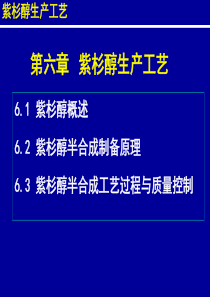 紫杉醇生产工艺

第六章 紫杉醇生产工艺

6.1 紫杉醇概述

6.2 紫杉醇半合成制备原理

6.3 紫杉醇半合成工艺过程与质量控制